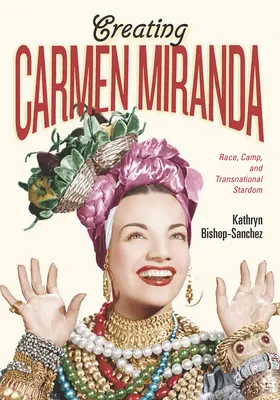 Creating
CARMEN MIRANDA

Race, Camp, and Transnational Stardom

Kathryn Bishop-Sanchez